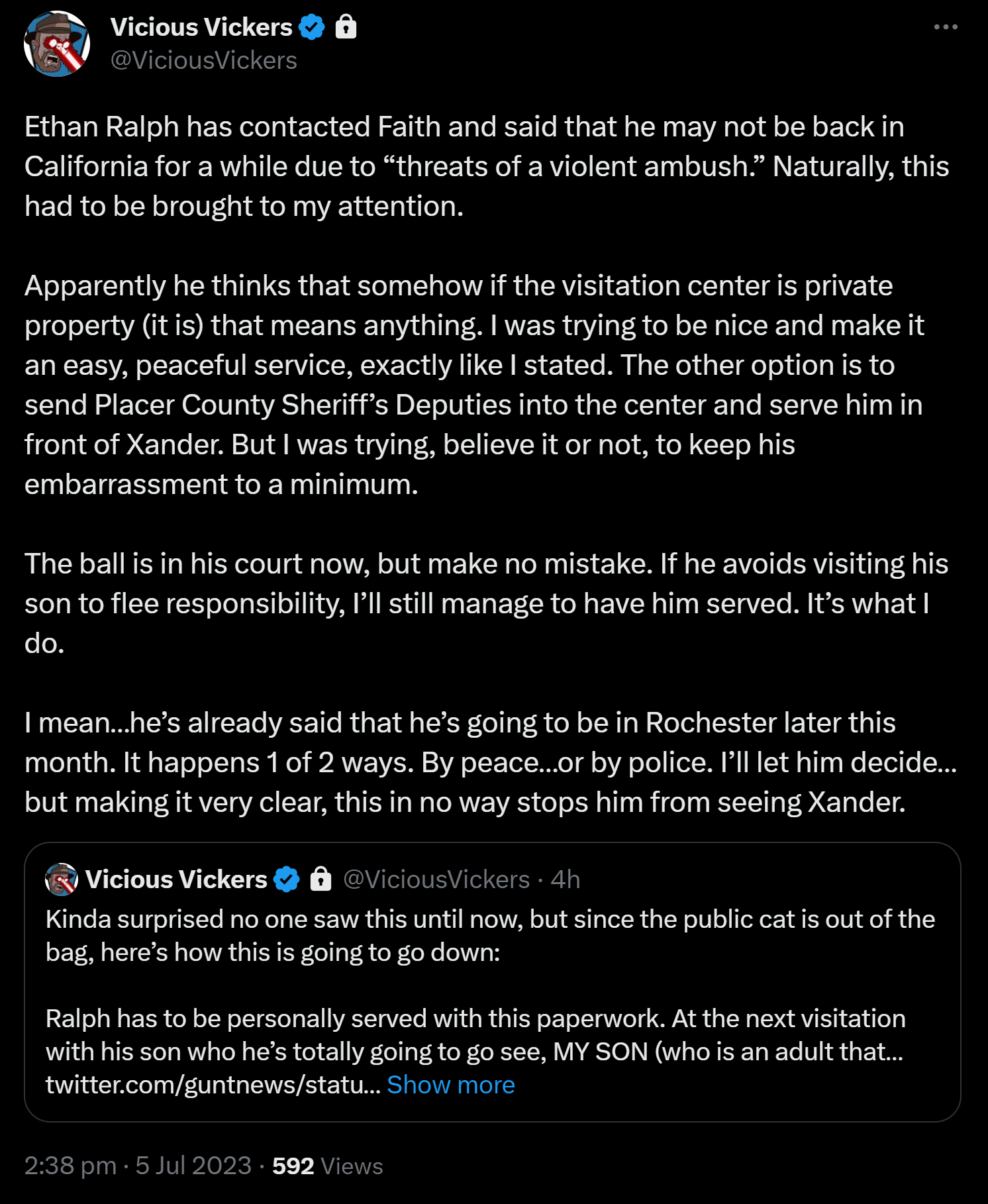 Vicious Vickers
@ViciousVickers

Ethan Ralph has contacted Faith and said that he may not be back in California for a while due to “threats of a violent ambush.” Naturally, this had to be brought to my attention.

Apparently he thinks that somehow if the visitation center is private property (it is) that means anything. I was trying to be nice and make it an easy, peaceful service, exactly like I stated. The other option is to send Placer County Sheriff’s Deputies into the center and serve him in front of Xander. But I was trying, believe it or not, to keep his embarrassment to a minimum.

The ball is in his court now, but make no mistake. If he avoids visiting his son to flee responsibility, I’ll still manage to have him served. It’s what I do.

I mean…he’s already said that he’s going to be in Rochester later this month. It happens 1 of 2 ways. By peace…or by police. I’ll let him decide… but making it very clear, this in no way stops him from seeing Xander.

Vicious Vickers @ViciousVickers · 4h
Kinda surprised no one saw this until now, but since the public cat is out of the bag, here’s how this is going to go down:

Ralph has to be personally served with this paperwork. At the next visitation with his son who he’s totally going to go see, MY SON (who is an adult that… twitter.com/guntnews/statu… Show more

2:38 pm · 5 Jul 2023 · 592 Views